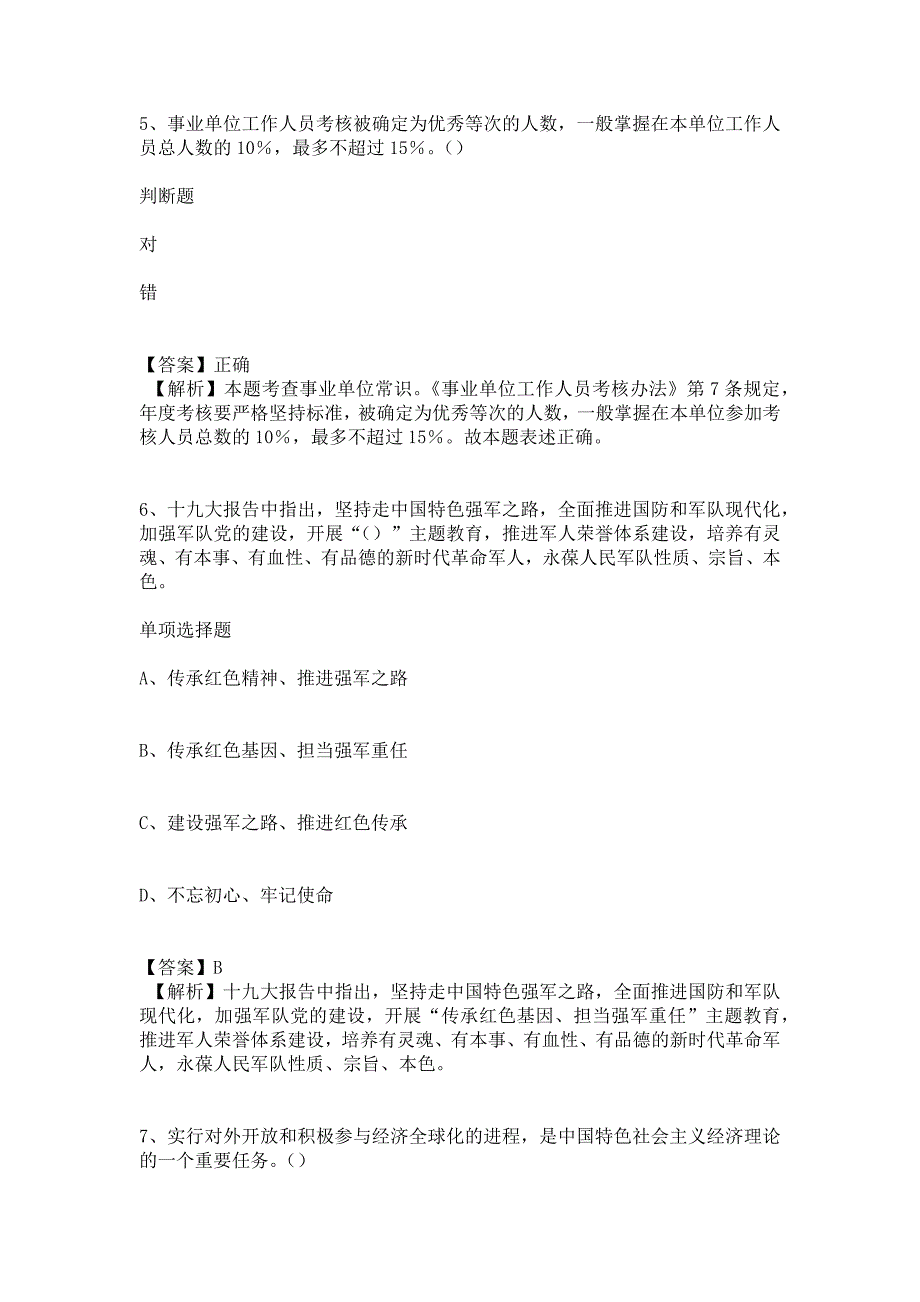 5、事业单位工作人员考核被确定为优秀等次的人数，一般掌握在本单位工作人员总人数的 10%，最多不超过 15%。()

判断题

对

错

【答案】正确
【解析】本题考查事业单位常识。《事业单位工作人员考核办法》第 7 条规定，年度考核要严格坚持标准，被确定为优秀等次的人数，一般掌握在本单位参加考核人员总数的 10%，最多不超过 15%。故本题表述正确。

6、十九大报告中指出，坚持走中国特色强军之路，全面推进国防和军队现代化，加强军队党的建设，开展“()”主题教育，推进军人荣誉体系建设，培养有灵魂、有本事、有血性、有品德的新时代革命军人，永葆人民军队性质、宗旨、本色。

单项选择题

A、传承红色精神、推进强军之路

B、传承红色基因、担当强军重任

C、建设强军之路、推进红色传承

D、不忘初心、牢记使命

【答案】B
【解析】十九大报告中指出，坚持走中国特色强军之路，全面推进国防和军队现代化，加强军队党的建设，开展“传承红色基因、担当强军重任”主题教育，推进军人荣誉体系建设，培养有灵魂、有本事、有血性、有品德的新时代革命军人，永葆人民军队性质、宗旨、本色。

7、实行对外开放和积极参与经济全球化的进程，是中国特色社会主义经济理论的一个重要任务。()